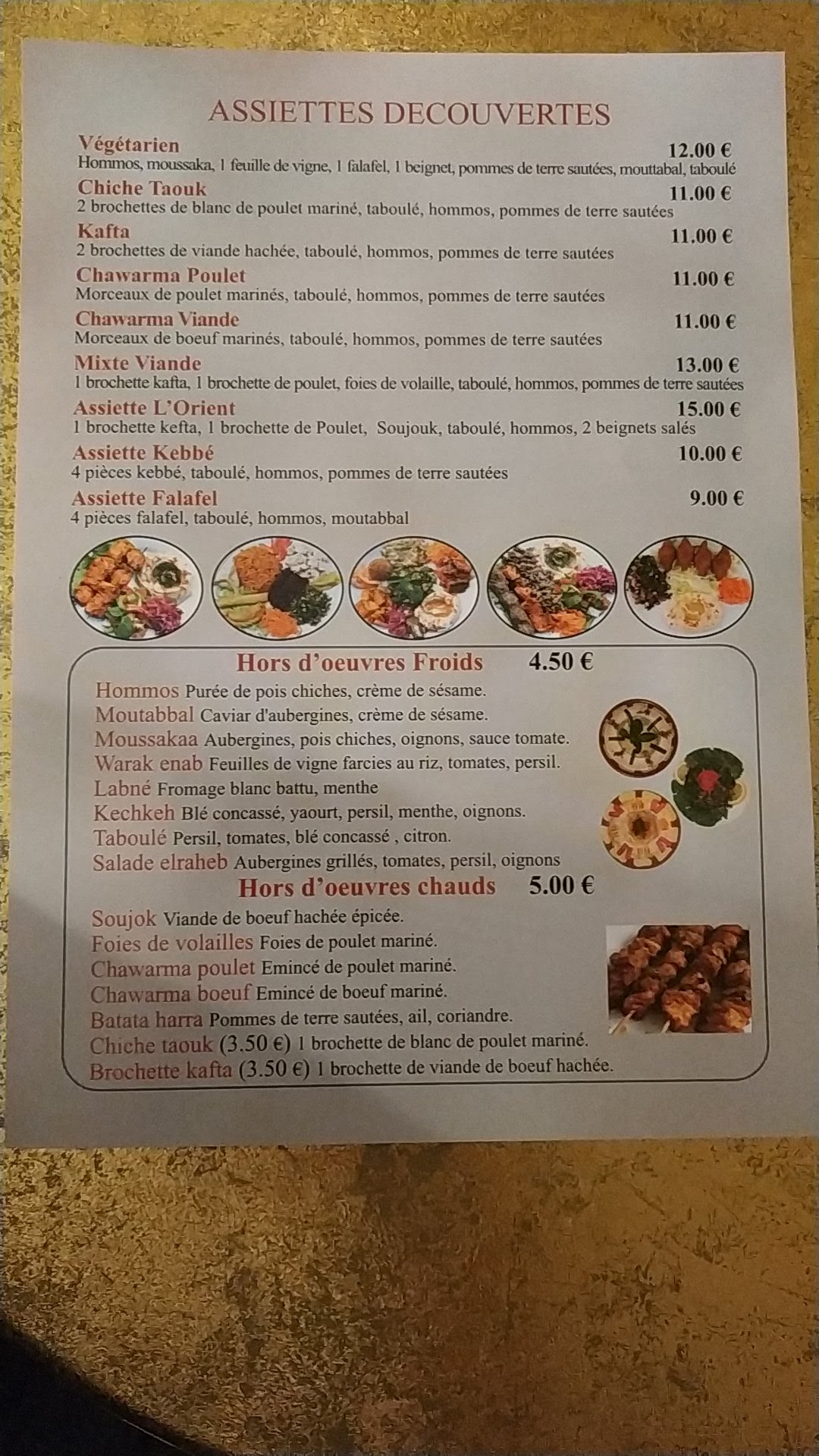 ASSIETTES DECOUVERTES

Végétarien 12.00 €
Hommos, moussaka, 1 feuille de vigne, 1 falafel, 1 beignet, pommes de terre sautées, mouttabal, taboulé

Chiche Taouk 11.00 €
2 brochettes de blanc de poulet mariné, taboulé, hommos, pommes de terre sautées

Kafta 11.00 €
2 brochettes de viande hachée, taboulé, hommos, pommes de terre sautées

Chawarma Poulet 11.00 €
Morceaux de poulet marinés, taboulé, hommos, pommes de terre sautées

Chawarma Viande 11.00 €
Morceaux de boeuf marinés, taboulé, hommos, pommes de terre sautées

Mixte Viande 13.00 €
1 brochette kafta, 1 brochette de poulet, foies de volaille, taboulé, hommos, pommes de terre sautées

Assiette L'Orient 15.00 €
1 brochette kefta, 1 brochette de Poulet, Soujouk, taboulé, hommos, 2 beignets salés

Assiette Kebbé 10.00 €
4 pièces kebbé, taboulé, hommos, pommes de terre sautées

Assiette Falafel 9.00 €
4 pièces falafel, taboulé, hommos, moutabbal

Hors d'oeuvres Froids 4.50 €

Hommos Purée de pois chiches, crème de sésame.
Moutabbal Caviar d'aubergines, crème de sésame.
Moussakaa Aubergines, pois chiches, oignons, sauce tomate.
Warak enab Feuilles de vigne farcies au riz, tomates, persil.
Labné Fromage blanc battu, menthe
Kechkeh Blé concassé, yaourt, persil, menthe, oignons.
Taboulé Persil, tomates, blé concassé , citron.
Salade elraheb Aubergines grillés, tomates, persil, oignons

Hors d'oeuvres chauds 5.00 €

Soujok Viande de boeuf hachée épicée.
Foies de volailles Foies de poulet mariné.
Chawarma poulet Emincé de poulet mariné.
Chawarma boeuf Emincé de boeuf mariné.
Batata harra Pommes de terre sautées, ail, coriandre.
Chiche taouk (3.50 €) 1 brochette de blanc de poulet mariné.
Brochette kafta (3.50 €) 1 brochette de viande de boeuf hachée.